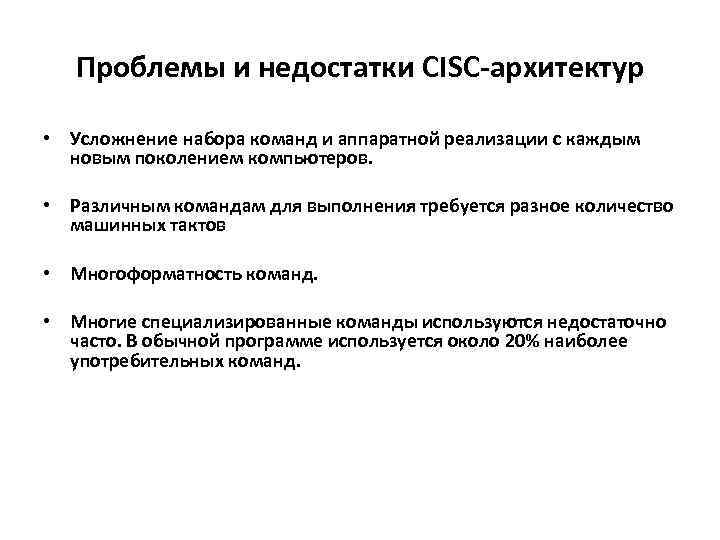 Проблемы и недостатки CISC-архитектур

• Усложнение набора команд и аппаратной реализации с каждым новым поколением компьютеров.

• Различным командам для выполнения требуется разное количество машинных тактов

• Многоформатность команд.

• Многие специализированные команды используются недостаточно часто. В обычной программе используется около 20% наиболее употребительных команд.